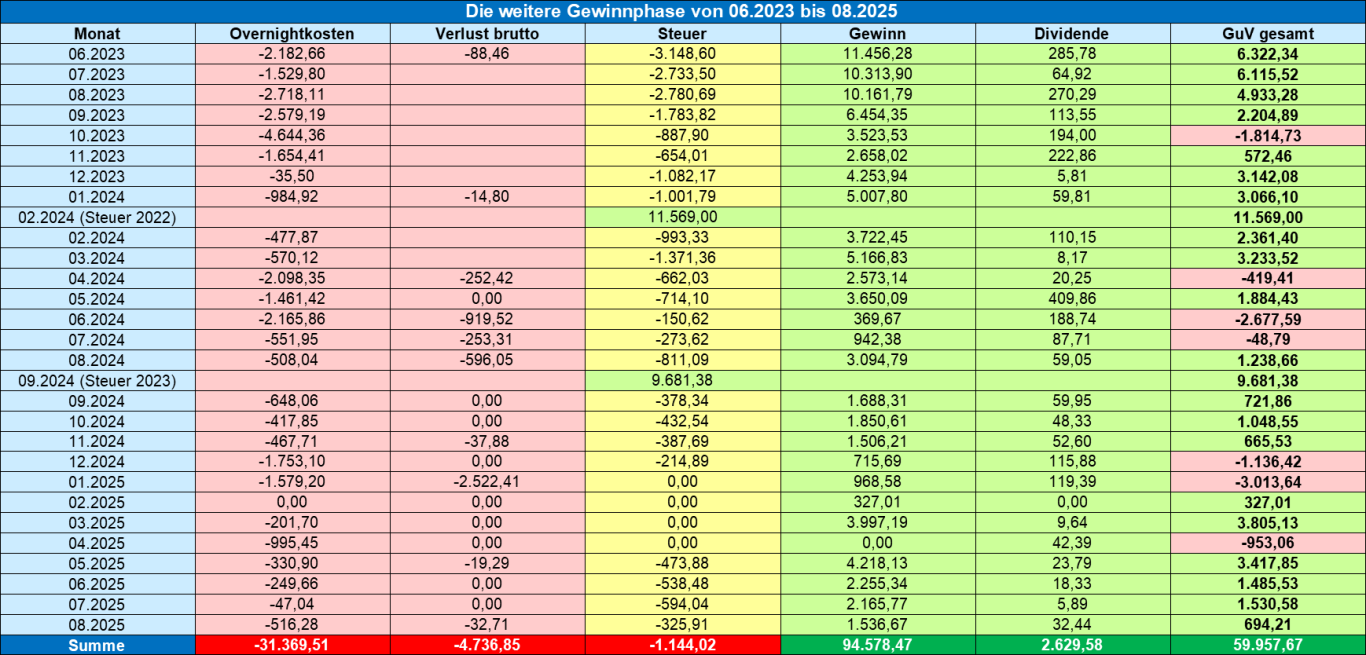 Die weitere Gewinnphase von 06.2023 bis 08.2025

| Monat | Overnightkosten | Verlust brutto | Steuer | Gewinn | Dividende | GuV gesamt |
|---|---|---|---|---|---|---|
| 06.2023 | -2.182,66 | -88,46 | -3.148,60 | 11.456,28 | 285,78 | 6.322,34 |
| 07.2023 | -1.529,80 | | -2.733,50 | 10.313,90 | 64,92 | 6.115,52 |
| 08.2023 | -2.718,11 | | -2.780,69 | 10.161,79 | 270,29 | 4.933,28 |
| 09.2023 | -2.579,19 | | -1.783,82 | 6.454,35 | 113,55 | 2.204,89 |
| 10.2023 | -4.644,36 | | -887,90 | 3.523,53 | 194,00 | -1.814,73 |
| 11.2023 | -1.654,41 | | -654,01 | 2.658,02 | 222,86 | 572,46 |
| 12.2023 | -35,50 | | -1.082,17 | 4.253,94 | 5,81 | 3.142,08 |
| 01.2024 | -984,92 | -14,80 | -1.001,79 | 5.007,80 | 59,81 | 3.066,10 |
| 02.2024 (Steuer 2022) | | | 11.569,00 | | | 11.569,00 |
| 02.2024 | -477,87 | | -993,33 | 3.722,45 | 110,15 | 2.361,40 |
| 03.2024 | -570,12 | | -1.371,36 | 5.166,83 | 8,17 | 3.233,52 |
| 04.2024 | -2.098,35 | -252,42 | -662,03 | 2.573,14 | 20,25 | -419,41 |
| 05.2024 | -1.461,42 | 0,00 | -714,10 | 3.650,09 | 409,86 | 1.884,43 |
| 06.2024 | -2.165,86 | -919,52 | -150,62 | 369,67 | 188,74 | -2.677,59 |
| 07.2024 | -551,95 | -253,31 | -273,62 | 942,38 | 87,71 | -48,79 |
| 08.2024 | -508,04 | -596,05 | -811,09 | 3.094,79 | 59,05 | 1.238,66 |
| 09.2024 (Steuer 2023) | | | 9.681,38 | | | 9.681,38 |
| 09.2024 | -648,06 | 0,00 | -378,34 | 1.688,31 | 59,95 | 721,86 |
| 10.2024 | -417,85 | 0,00 | -432,54 | 1.850,61 | 48,33 | 1.048,55 |
| 11.2024 | -467,71 | -37,88 | -387,69 | 1.506,21 | 52,60 | 665,53 |
| 12.2024 | -1.753,10 | 0,00 | -214,89 | 715,69 | 115,88 | -1.136,42 |
| 01.2025 | -1.579,20 | -2.522,41 | 0,00 | 968,58 | 119,39 | -3.013,64 |
| 02.2025 | 0,00 | 0,00 | 0,00 | 327,01 | 0,00 | 327,01 |
| 03.2025 | -201,70 | 0,00 | 0,00 | 3.997,19 | 9,64 | 3.805,13 |
| 04.2025 | -995,45 | 0,00 | 0,00 | 0,00 | 42,39 | -953,06 |
| 05.2025 | -330,90 | -19,29 | -473,88 | 4.218,13 | 23,79 | 3.417,85 |
| 06.2025 | -249,66 | 0,00 | -538,48 | 2.255,34 | 18,33 | 1.485,53 |
| 07.2025 | -47,04 | 0,00 | -594,04 | 2.165,77 | 5,89 | 1.530,58 |
| 08.2025 | -516,28 | -32,71 | -325,91 | 1.536,67 | 32,44 | 694,21 |
| Summe | -31.369,51 | -4.736,85 | -1.144,02 | 94.578,47 | 2.629,58 | 59.957,67 |